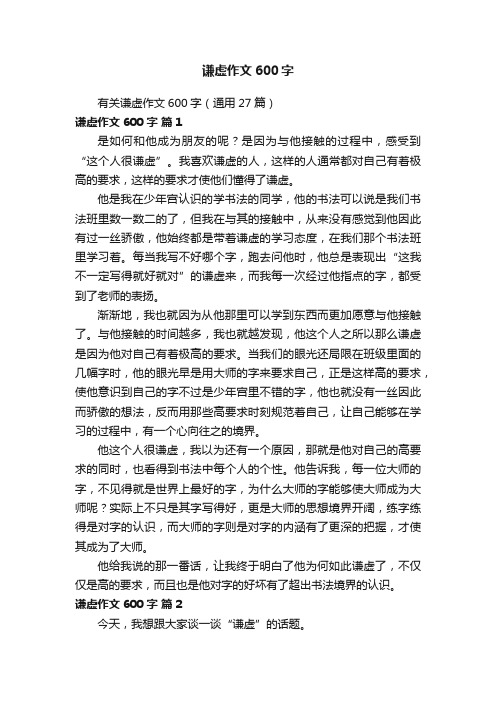 谦虚作文 600 字

有关谦虚作文 600 字（通用 27 篇）

谦虚作文 600 字 篇 1

是如何和他成为朋友的呢？是因为与他接触的过程中，感受到“这个人很谦虚”。我喜欢谦虚的人，这样的人通常都对自己有着极高的要求，这样的要求才使他们懂得了谦虚。

他是我在少年宫认识的学书法的同学，他的书法可以说是我们书法班里数一数二的了，但我在与其的接触中，从来没有感觉到他因此有过一丝骄傲，他始终都是带着谦虚的学习态度，在我们那个书法班里学习着。每当我写不好哪个字，跑去问他时，他总是表现出“这我不一定写得就好就对”的谦虚来，而我每一次经过他指点的字，都受到了老师的表扬。

渐渐地，我也就因为从他那里可以学到东西而更加愿意与他接触了。与他接触的时间越多，我也就越发现，他这个人之所以那么谦虚是因为他对自己有着极高的要求。当我们的眼光还局限在班级里面的几幅字时，他的眼光早是用大师的字来要求自己，正是这样高的要求，使他意识到自己的字不过是少年宫里不错的字，他也就没有一丝因此而骄傲的想法，反而用那些高要求时刻规范着自己，让自己能够在学习的过程中，有一个心向往之的境界。

他这个人很谦虚，我以为还有一个原因，那就是他对自己的高要求的同时，也看得到书法中每个人的个性。他告诉我，每一位大师的字，不见得就是世界上最好的字，为什么大师的字能够使大师成为大师呢？实际上不只是其字写得好，更是大师的思想境界开阔，练字练得是对字的认识，而大师的字则是对字的内涵有了更深的把握，才使其成为了大师。

他给我说的那一番话，让我终于明白了他为何如此谦虚了，不仅仅是高的要求，而且也是他对字的好坏有了超出书法境界的认识。

谦虚作文 600 字 篇 2

今天，我想跟大家谈一谈“谦虚”的话题。